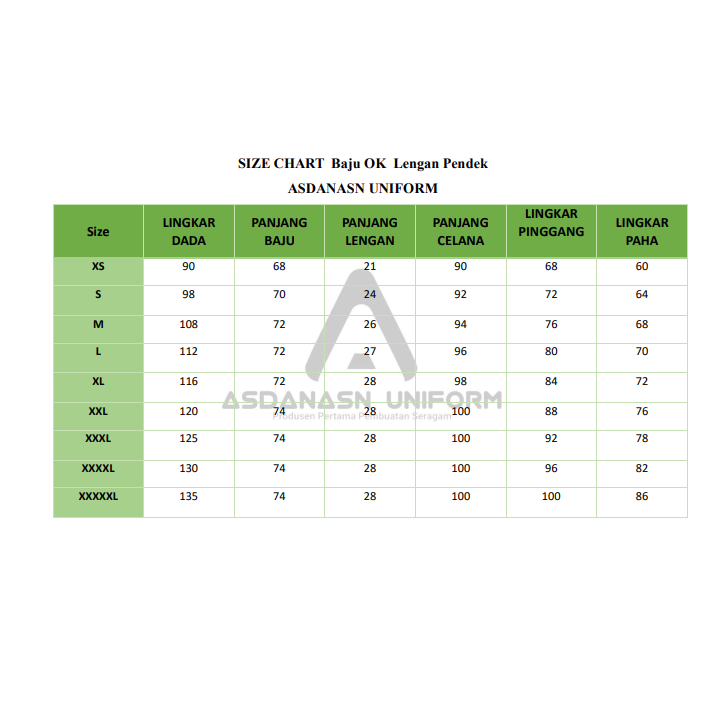 SIZE CHART Baju OK Lengan Pendek
ASDANASN UNIFORM

| Size | LINGKAR DADA | PANJANG BAJU | PANJANG LENGAN | PANJANG CELANA | LINGKAR PINGGANG | LINGKAR PAHA |
|---|---|---|---|---|---|---|
| XS | 90 | 68 | 21 | 90 | 68 | 60 |
| S | 98 | 70 | 24 | 92 | 72 | 64 |
| M | 108 | 72 | 26 | 94 | 76 | 68 |
| L | 112 | 72 | 27 | 96 | 80 | 70 |
| XL | 116 | 72 | 28 | 98 | 84 | 72 |
| XXL | 120 | 74 | 28 | 100 | 88 | 76 |
| XXXL | 125 | 74 | 28 | 100 | 92 | 78 |
| XXXXL | 130 | 74 | 28 | 100 | 96 | 82 |
| XXXXXL | 135 | 74 | 28 | 100 | 100 | 86 |

ASDANASN UNIFORM
Produsen Pertama Pembuatan Seragam